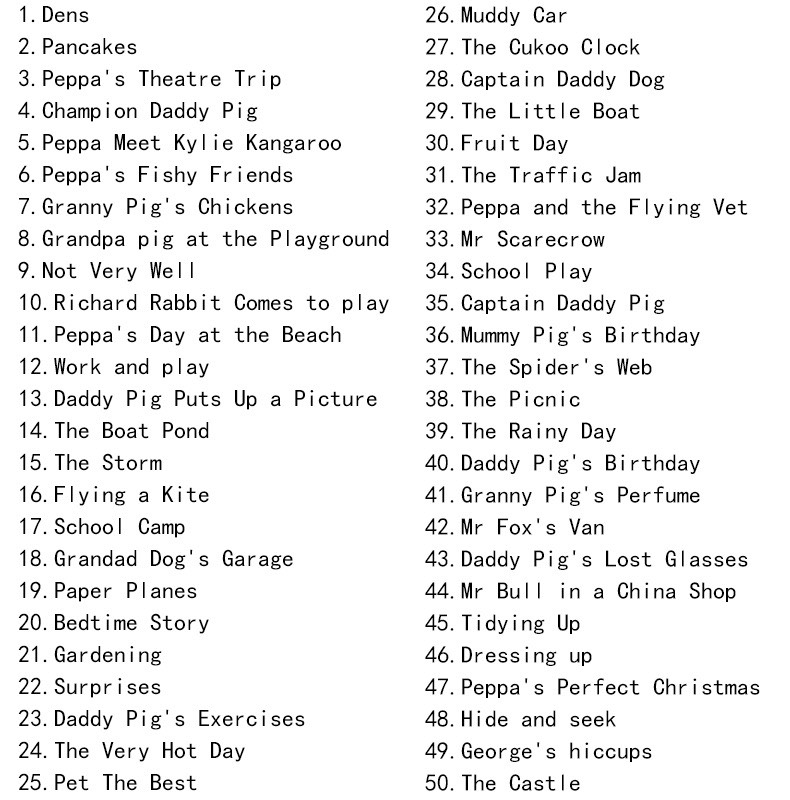 1. Dens
2. Pancakes
3. Peppa's Theatre Trip
4. Champion Daddy Pig
5. Peppa Meet Kylie Kangaroo
6. Peppa's Fishy Friends
7. Granny Pig's Chickens
8. Grandpa pig at the Playground
9. Not Very Well
10. Richard Rabbit Comes to play
11. Peppa's Day at the Beach
12. Work and play
13. Daddy Pig Puts Up a Picture
14. The Boat Pond
15. The Storm
16. Flying a Kite
17. School Camp
18. Grandad Dog's Garage
19. Paper Planes
20. Bedtime Story
21. Gardening
22. Surprises
23. Daddy Pig's Exercises
24. The Very Hot Day
25. Pet The Best
26. Muddy Car
27. The Cukoo Clock
28. Captain Daddy Dog
29. The Little Boat
30. Fruit Day
31. The Traffic Jam
32. Peppa and the Flying Vet
33. Mr Scarecrow
34. School Play
35. Captain Daddy Pig
36. Mummy Pig's Birthday
37. The Spider's Web
38. The Picnic
39. The Rainy Day
40. Daddy Pig's Birthday
41. Granny Pig's Perfume
42. Mr Fox's Van
43. Daddy Pig's Lost Glasses
44. Mr Bull in a China Shop
45. Tidying Up
46. Dressing up
47. Peppa's Perfect Christmas
48. Hide and seek
49. George's hiccups
50. The Castle